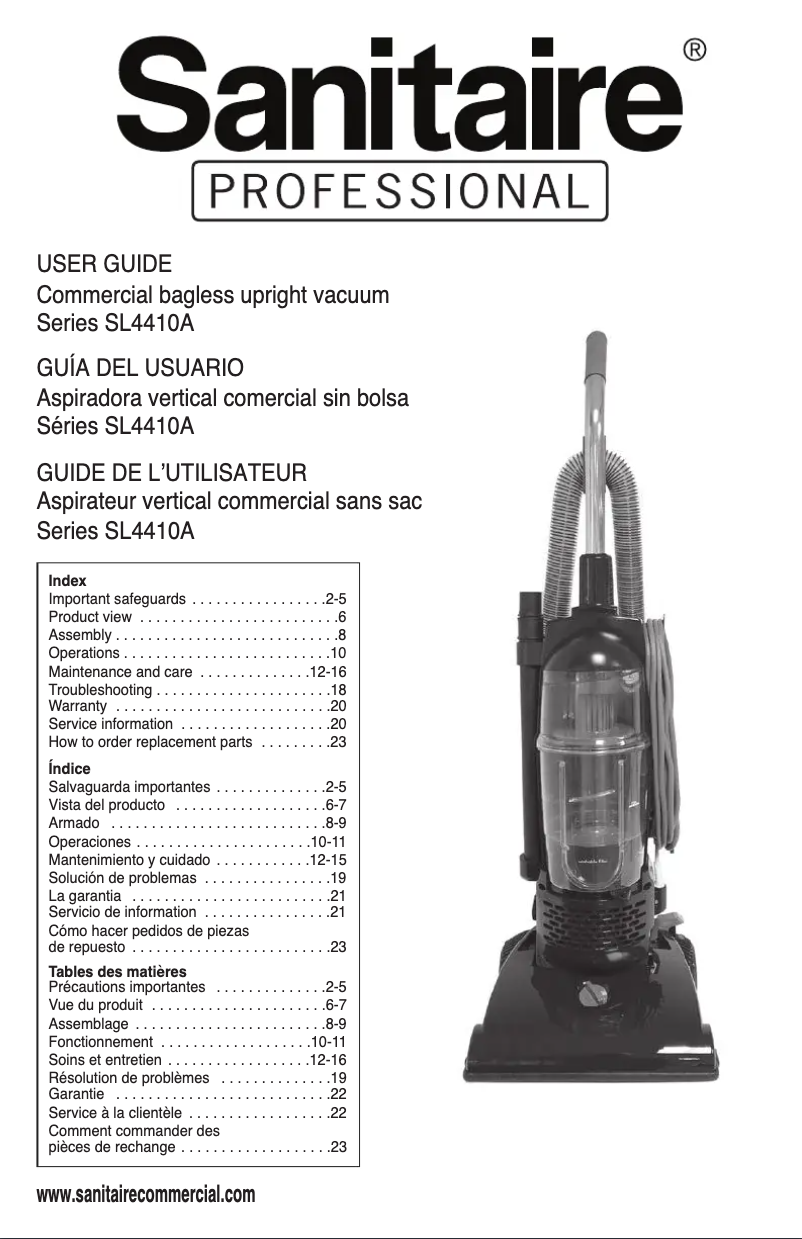 Sanitaire®
PROFESSIONAL

USER GUIDE
Commercial bagless upright vacuum
Series SL4410A

GUÍA DEL USUARIO
Aspiradora vertical comercial sin bolsa
Séries SL4410A

GUIDE DE L'UTILISATEUR
Aspirateur vertical commercial sans sac
Series SL4410A

Index
Important safeguards . . . . . . . . . . . . . . . . .2-5
Product view . . . . . . . . . . . . . . . . . . . . . . . . .6
Assembly . . . . . . . . . . . . . . . . . . . . . . . . . . . .8
Operations . . . . . . . . . . . . . . . . . . . . . . . . . .10
Maintenance and care . . . . . . . . . . . . . .12-16
Troubleshooting . . . . . . . . . . . . . . . . . . . . . .18
Warranty . . . . . . . . . . . . . . . . . . . . . . . . . . .20
Service information . . . . . . . . . . . . . . . . . . .20
How to order replacement parts . . . . . . . . .23

Índice
Salvaguarda importantes . . . . . . . . . . . . . .2-5
Vista del producto . . . . . . . . . . . . . . . . . . .6-7
Armado . . . . . . . . . . . . . . . . . . . . . . . . . . .8-9
Operaciones . . . . . . . . . . . . . . . . . . . . . .10-11
Mantenimiento y cuidado . . . . . . . . . . . .12-15
Solución de problemas . . . . . . . . . . . . . . . .19
La garantia . . . . . . . . . . . . . . . . . . . . . . . . .21
Servicio de information . . . . . . . . . . . . . . . .21
Cómo hacer pedidos de piezas de repuesto . . . . . . . . . . . . . . . . . . . . . . . . .23

Tables des matières
Précautions importantes . . . . . . . . . . . . . .2-5
Vue du produit . . . . . . . . . . . . . . . . . . . . . .6-7
Assemblage . . . . . . . . . . . . . . . . . . . . . . . .8-9
Fonctionnement . . . . . . . . . . . . . . . . . . .10-11
Soins et entretien . . . . . . . . . . . . . . . . . .12-16
Résolution de problèmes . . . . . . . . . . . . . .19
Garantie . . . . . . . . . . . . . . . . . . . . . . . . . . .22
Service à la clientèle . . . . . . . . . . . . . . . . . .22
Comment commander des pièces de rechange . . . . . . . . . . . . . . . . . . .23

www.sanitairecommercial.com